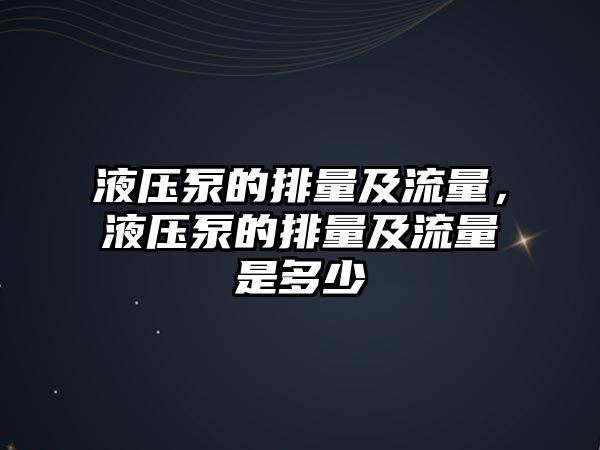 液压泵的排量及流量，液压泵的排量及流量是多少